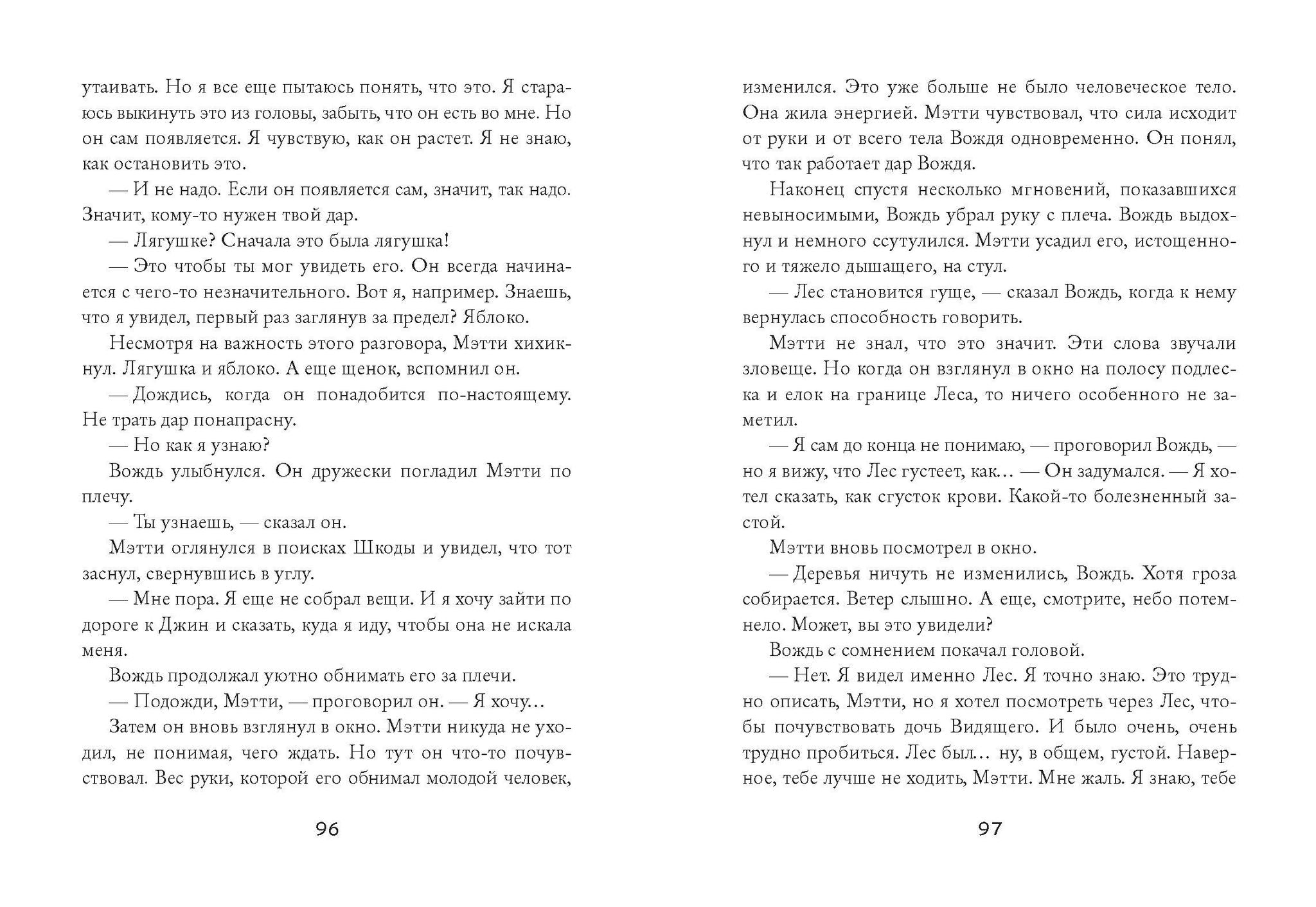 утаивать. Но я все еще пытаюсь понять, что это. Я стараюсь выкинуть это из головы, забыть, что он есть во мне. Но он сам появляется. Я чувствую, как он растет. Я не знаю, как остановить это.

— И не надо. Если он появляется сам, значит, так надо. Значит, кому-то нужен твой дар.

— Лягушке? Сначала это была лягушка!

— Это чтобы ты мог увидеть его. Он всегда начинается с чего-то незначительного. Вот я, например. Знаешь, что я увидел, первый раз заглянув за предел? Яблоко.

Несмотря на важность этого разговора, Мэтти хихикнул. Лягушка и яблоко. А еще щенок, вспомнил он.

— Дождись, когда он понадобится по-настоящему. Не трать дар понапрасну.

— Но как я узнаю?

Вождь улыбнулся. Он дружески погладил Мэтти по плечу.

— Ты узнаешь, — сказал он.

Мэтти оглянулся в поисках Шкоды и увидел, что тот заснул, свернувшись в углу.

— Мне пора. Я еще не собрал вещи. И я хочу зайти по дороге к Джин и сказать, куда я иду, чтобы она не искала меня.

Вождь продолжал уютно обнимать его за плечи.

— Подожди, Мэтти, — проговорил он. — Я хочу…

Затем он вновь взглянул в окно. Мэтти никуда не уходил, не понимая, чего ждать. Но тут он что-то почувствовал. Вес руки, которой его обнимал молодой человек,

96

изменился. Это уже больше не было человеческое тело. Она жила энергией. Мэтти чувствовал, что сила исходит от руки и от всего тела Вождя одновременно. Он понял, что так работает дар Вождя.

Наконец спустя несколько мгновений, показавшихся невыносимыми, Вождь убрал руку с плеча. Вождь выдохнул и немного ссутулился. Мэтти усадил его, истощенного и тяжело дышащего, на стул.

— Лес становится гуще, — сказал Вождь, когда к нему вернулась способность говорить.

Мэтти не знал, что это значит. Эти слова звучали зловеще. Но когда он взглянул в окно на полосу подлеска и елок на границе Леса, то ничего особенного не заметил.

— Я сам до конца не понимаю, — проговорил Вождь, — но я вижу, что Лес густеет, как… — Он задумался. — Я хотел сказать, как сгусток крови. Какой-то болезненный застой.

Мэтти вновь посмотрел в окно.

— Деревья ничуть не изменились, Вождь. Хотя гроза собирается. Ветер слышно. А еще, смотрите, небо потемнело. Может, вы это увидели?

Вождь с сомнением покачал головой.

— Нет. Я видел именно Лес. Я точно знаю. Это трудно описать, Мэтти, но я хотел посмотреть через Лес, чтобы почувствовать дочь Видящего. И было очень, очень трудно пробиться. Лес был… ну, в общем, густой. Наверное, тебе лучше не ходить, Мэтти. Мне жаль. Я знаю, тебе

97